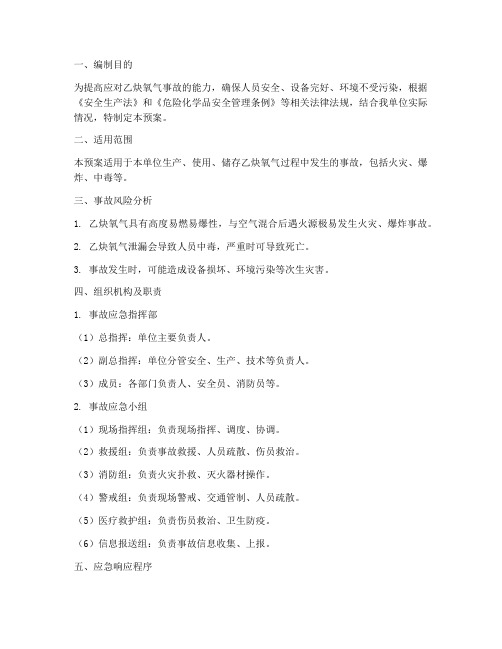 一、编制目的

为提高应对乙炔氧气事故的能力，确保人员安全、设备完好、环境不受污染，根据《安全生产法》和《危险化学品安全管理条例》等相关法律法规，结合我单位实际情况，特制定本预案。

二、适用范围

本预案适用于本单位生产、使用、储存乙炔氧气过程中发生的事故，包括火灾、爆炸、中毒等。

三、事故风险分析

1. 乙炔氧气具有高度易燃易爆性，与空气混合后遇火源极易发生火灾、爆炸事故。

2. 乙炔氧气泄漏会导致人员中毒，严重时可导致死亡。

3. 事故发生时，可能造成设备损坏、环境污染等次生灾害。

四、组织机构及职责

1. 事故应急指挥部

（1）总指挥：单位主要负责人。

（2）副总指挥：单位分管安全、生产、技术等负责人。

（3）成员：各部门负责人、安全员、消防员等。

2. 事故应急小组

（1）现场指挥组：负责现场指挥、调度、协调。

（2）救援组：负责事故救援、人员疏散、伤员救治。

（3）消防组：负责火灾扑救、灭火器材操作。

（4）警戒组：负责现场警戒、交通管制、人员疏散。

（5）医疗救护组：负责伤员救治、卫生防疫。

（6）信息报送组：负责事故信息收集、上报。

五、应急响应程序